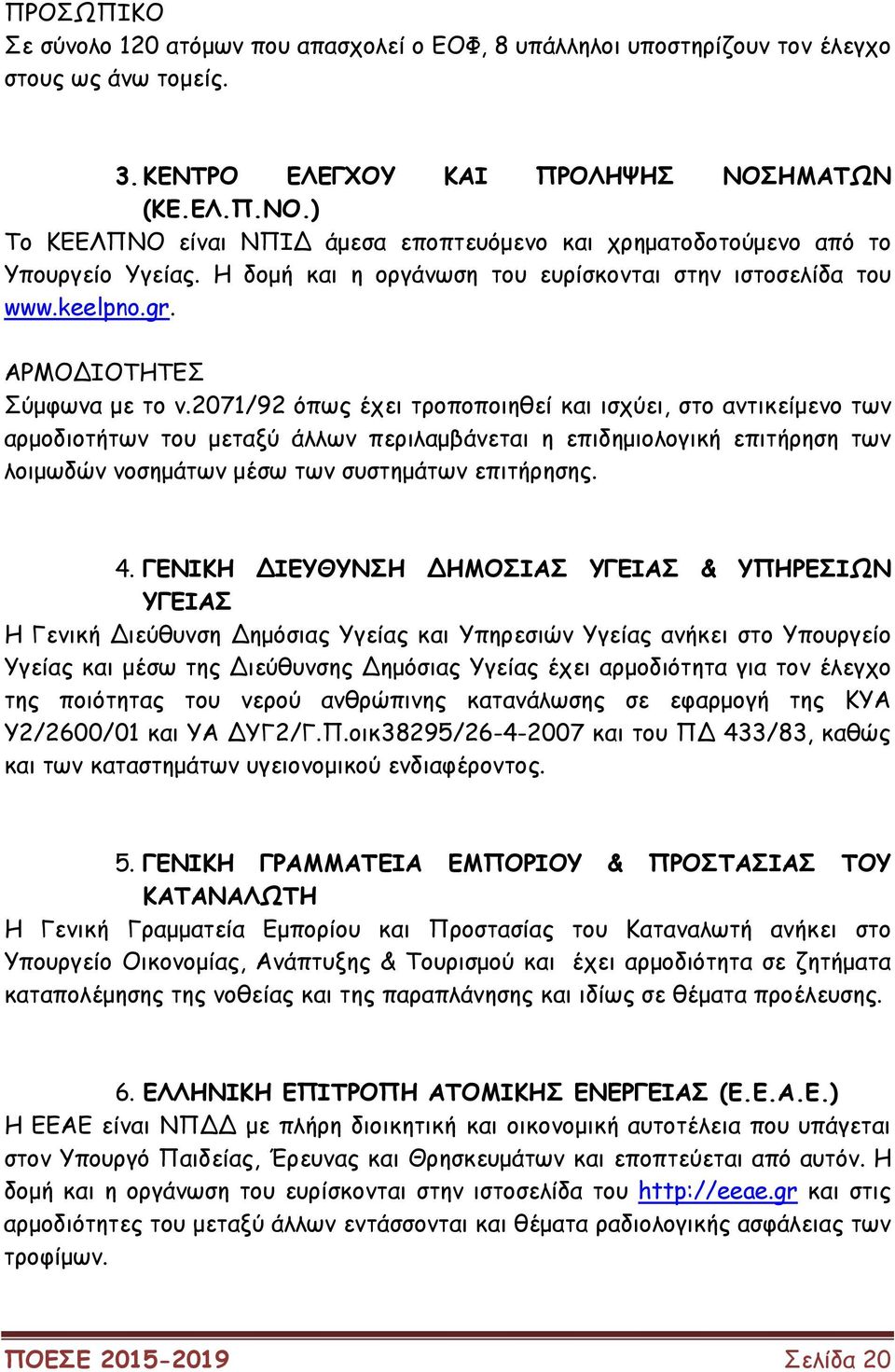 ΠΡΟΣΩΠΙΚΟ
Σε σύνολο 120 ατόμων που απασχολεί ο ΕΟΦ, 8 υπάλληλοι υποστηρίζουν τον έλεγχο στους ως άνω τομείς.

3. ΚΕΝΤΡΟ ΕΛΕΓΧΟΥ ΚΑΙ ΠΡΟΛΗΨΗΣ ΝΟΣΗΜΑΤΩΝ (ΚΕ.ΕΛ.Π.ΝΟ.)
Το ΚΕΕΛΠΝΟ είναι ΝΠΙΔ άμεσα εποπτευόμενο και χρηματοδοτούμενο από το Υπουργείο Υγείας. Η δομή και η οργάνωση του ευρίσκονται στην ιστοσελίδα του www.keelpno.gr.

ΑΡΜΟΔΙΟΤΗΤΕΣ
Σύμφωνα με το ν.2071/92 όπως έχει τροποποιηθεί και ισχύει, στο αντικείμενο των αρμοδιοτήτων του μεταξύ άλλων περιλαμβάνεται η επιδημιολογική επιτήρηση των λοιμωδών νοσημάτων μέσω των συστημάτων επιτήρησης.

4. ΓΕΝΙΚΗ ΔΙΕΥΘΥΝΣΗ ΔΗΜΟΣΙΑΣ ΥΓΕΙΑΣ & ΥΠΗΡΕΣΙΩΝ ΥΓΕΙΑΣ
Η Γενική Διεύθυνση Δημόσιας Υγείας και Υπηρεσιών Υγείας ανήκει στο Υπουργείο Υγείας και μέσω της Διεύθυνσης Δημόσιας Υγείας έχει αρμοδιότητα για τον έλεγχο της ποιότητας του νερού ανθρώπινης κατανάλωσης σε εφαρμογή της ΚΥΑ Υ2/2600/01 και ΥΑ ΔΥΓ2/Γ.Π.οικ38295/26-4-2007 και του ΠΔ 433/83, καθώς και των καταστημάτων υγειονομικού ενδιαφέροντος.

5. ΓΕΝΙΚΗ ΓΡΑΜΜΑΤΕΙΑ ΕΜΠΟΡΙΟΥ & ΠΡΟΣΤΑΣΙΑΣ ΤΟΥ ΚΑΤΑΝΑΛΩΤΗ
Η Γενική Γραμματεία Εμπορίου και Προστασίας του Καταναλωτή ανήκει στο Υπουργείο Οικονομίας, Ανάπτυξης & Τουρισμού και έχει αρμοδιότητα σε ζητήματα καταπολέμησης της νοθείας και της παραπλάνησης και ιδίως σε θέματα προέλευσης.

6. ΕΛΛΗΝΙΚΗ ΕΠΙΤΡΟΠΗ ΑΤΟΜΙΚΗΣ ΕΝΕΡΓΕΙΑΣ (Ε.Ε.Α.Ε.)
Η ΕΕΑΕ είναι ΝΠΔΔ με πλήρη διοικητική και οικονομική αυτοτέλεια που υπάγεται στον Υπουργό Παιδείας, Έρευνας και Θρησκευμάτων και εποπτεύεται από αυτόν. Η δομή και η οργάνωση του ευρίσκονται στην ιστοσελίδα του http://eeae.gr και στις αρμοδιότητες του μεταξύ άλλων εντάσσονται και θέματα ραδιολογικής ασφάλειας των τροφίμων.

ΠΟΕΣΕ 2015-2019 Σελίδα 20